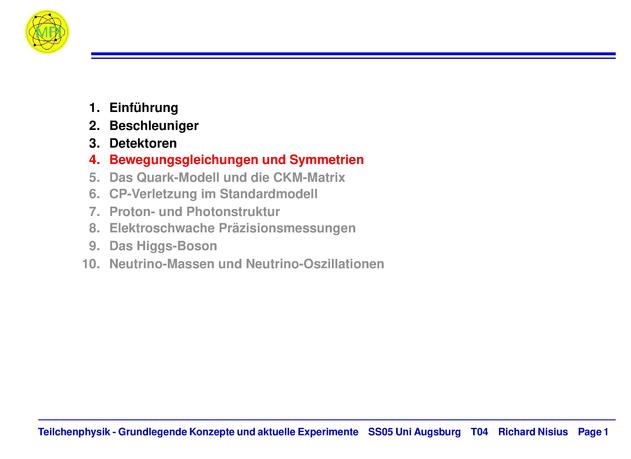 MPI

1. Einführung
2. Beschleuniger
3. Detektoren
4. Bewegungsgleichungen und Symmetrien
5. Das Quark-Modell und die CKM-Matrix
6. CP-Verletzung im Standardmodell
7. Proton- und Photonstruktur
8. Elektroschwache Präzisionsmessungen
9. Das Higgs-Boson
10. Neutrino-Massen und Neutrino-Oszillationen

Teilchenphysik - Grundlegende Konzepte und aktuelle Experimente SS05 Uni Augsburg T04 Richard Nisius Page 1